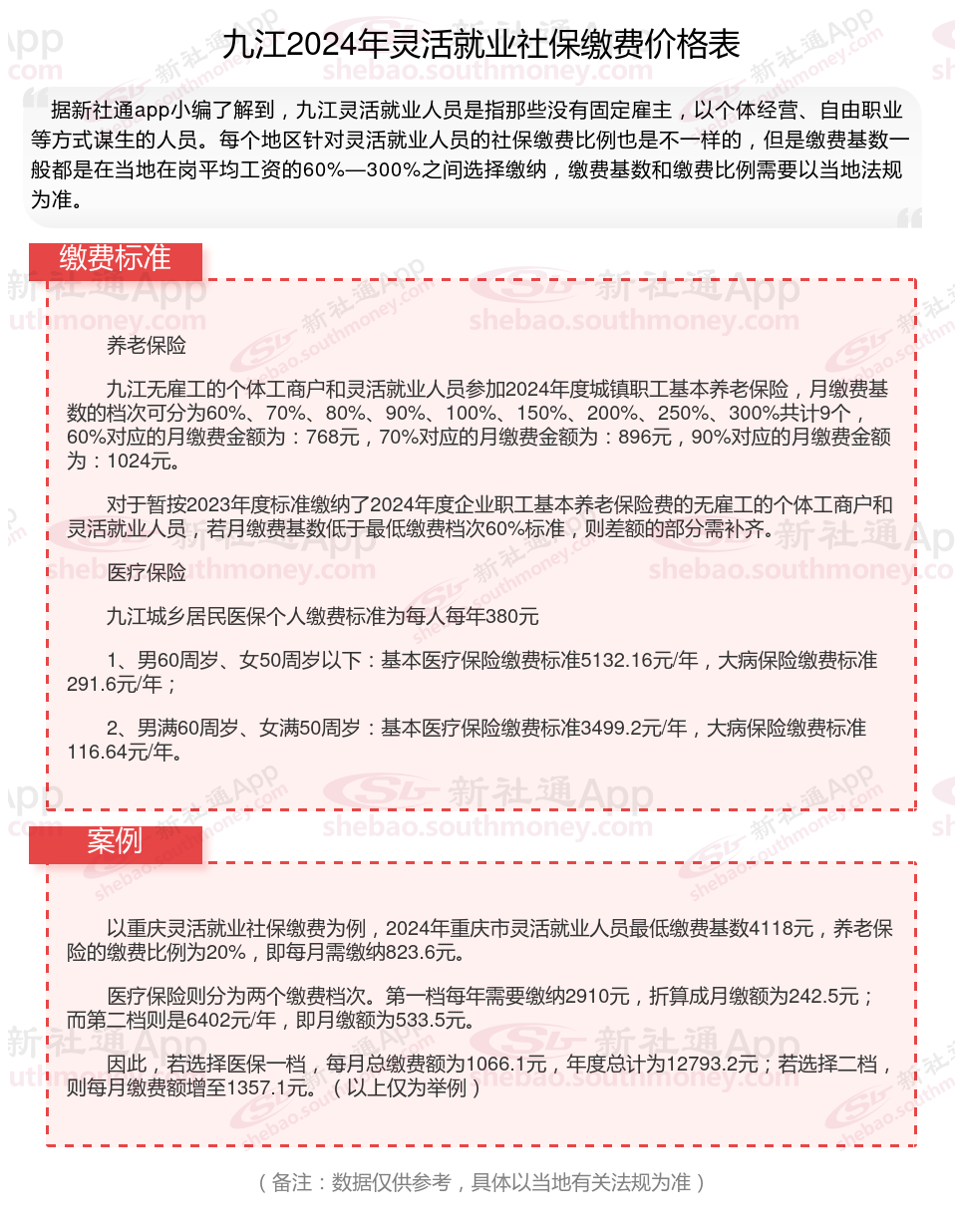 九江2024年灵活就业社保缴费价格表

据新社通app小编了解到，九江灵活就业人员是指那些没有固定雇主，以个体经营、自由职业等方式谋生的人员。每个地区针对灵活就业人员的社保缴费比例也是不一样的，但是缴费基数一般都是在当地在岗平均工资的60%—300%之间选择缴纳，缴费基数和缴费比例需要以当地法规为准。

缴费标准

养老保险

九江无雇工的个体工商户和灵活就业人员参加2024年度城镇职工基本养老保险，月缴费基数的档次可分为60%、70%、80%、90%、100%、150%、200%、250%、300%共计9个，60%对应的月缴费金额为：768元，70%对应的月缴费金额为：896元，90%对应的月缴费金额为：1024元。

对于暂按2023年度标准缴纳了2024年度企业职工基本养老保险费的无雇工的个体工商户和灵活就业人员，若月缴费基数低于最低缴费档次60%标准，则差额的部分需补齐。

医疗保险

九江城乡居民医保个人缴费标准为每人每年380元

1、男60周岁、女50周岁以下：基本医疗保险缴费标准5132.16元/年，大病保险缴费标准291.6元/年；

2、男满60周岁、女满50周岁：基本医疗保险缴费标准3499.2元/年，大病保险缴费标准116.64元/年。

案例

以重庆灵活就业社保缴费为例，2024年重庆市灵活就业人员最低缴费基数4118元，养老保险的缴费比例为20%，即每月需缴纳823.6元。

医疗保险则分为两个缴费档次。第一档每年需要缴纳2910元，折算成月缴额为242.5元；而第二档则是6402元/年，即月缴额为533.5元。

因此，若选择医保一档，每月总缴费额为1066.1元，年度总计为12793.2元；若选择二档，则每月缴费额增至1357.1元。（以上仅为举例）

（备注：数据仅供参考，具体以当地有关法规为准）